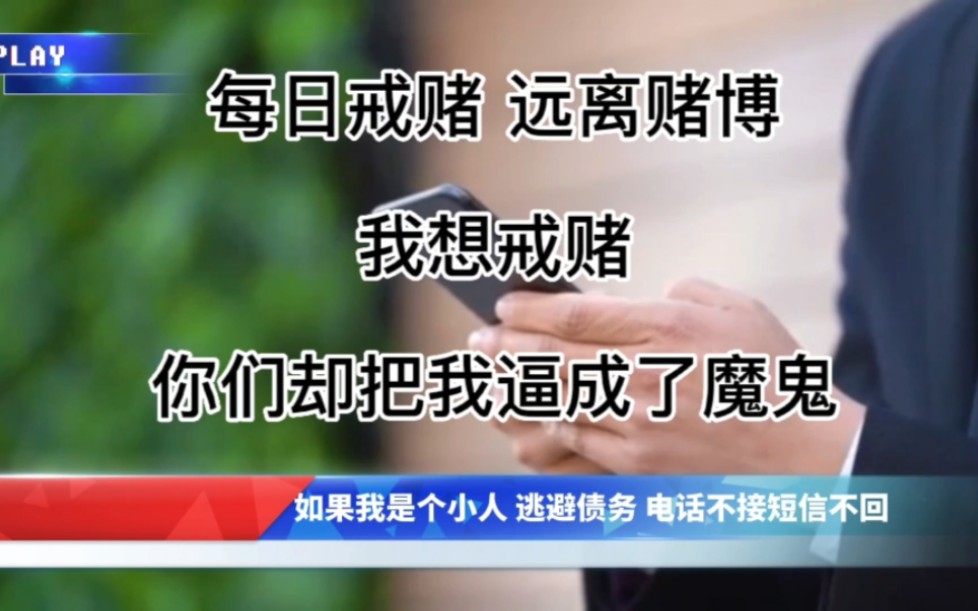 PLAY

每日戒赌 远离赌博

我想戒赌

你们却把我逼成了魔鬼

如果我是个小人 逃避债务 电话不接短信不回